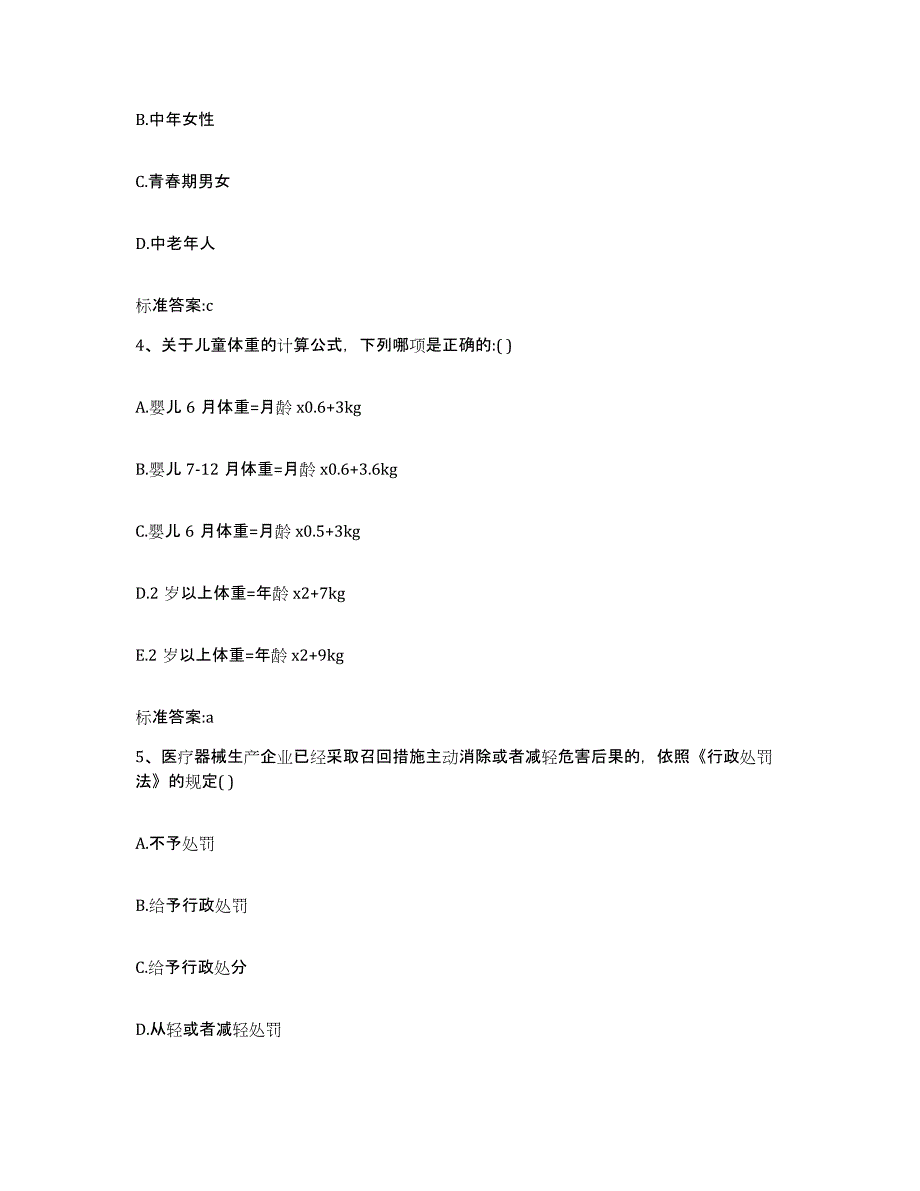 B.中年女性

C.青春期男女

D.中老年人

标准答案:c

4、关于儿童体重的计算公式，下列哪项是正确的:( )

A.婴儿 6 月体重=月龄 x0.6+3kg

B.婴儿 7-12 月体重=月龄 x0.6+3.6kg

C.婴儿 6 月体重=月龄 x0.5+3kg

D.2 岁以上体重=年龄 x2+7kg

E.2 岁以上体重=年龄 x2+9kg

标准答案:a

5、医疗器械生产企业已经采取召回措施主动消除或者减轻危害后果的，依照《行政处罚法》的规定( )

A.不予处罚

B.给予行政处罚

C.给予行政处分

D.从轻或者减轻处罚